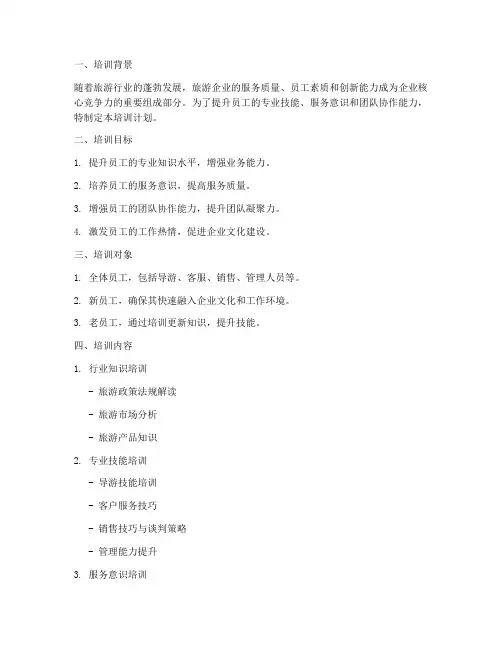 一、培训背景

随着旅游行业的蓬勃发展，旅游企业的服务质量、员工素质和创新能力成为企业核心竞争力的重要组成部分。为了提升员工的专业技能、服务意识和团队协作能力，特制定本培训计划。

二、培训目标

1. 提升员工的专业知识水平，增强业务能力。

2. 培养员工的服务意识，提高服务质量。

3. 增强员工的团队协作能力，提升团队凝聚力。

4. 激发员工的工作热情，促进企业文化建设。

三、培训对象

1. 全体员工，包括导游、客服、销售、管理人员等。

2. 新员工，确保其快速融入企业文化和工作环境。

3. 老员工，通过培训更新知识，提升技能。

四、培训内容

1. 行业知识培训

- 旅游政策法规解读

- 旅游市场分析

- 旅游产品知识

2. 专业技能培训

- 导游技能培训

- 客户服务技巧

- 销售技巧与谈判策略

- 管理能力提升

3. 服务意识培训